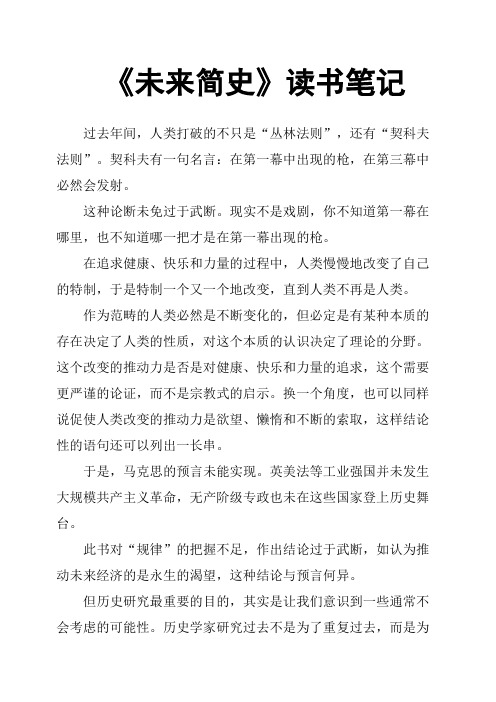 《未来简史》读书笔记

过去年间，人类打破的不只是“丛林法则”，还有“契科夫法则”。契科夫有一句名言：在第一幕中出现的枪，在第三幕中必然会发射。

这种论断未免过于武断。现实不是戏剧，你不知道第一幕在哪里，也不知道哪一把才是在第一幕出现的枪。

在追求健康、快乐和力量的过程中，人类慢慢地改变了自己的特制，于是特制一个又一个地改变，直到人类不再是人类。

作为范畴的人类必然是不断变化的，但必定是有某种本质的存在决定了人类的性质，对这个本质的认识决定了理论的分野。这个改变的推动力是否是对健康、快乐和力量的追求，这个需要更严谨的论证，而不是宗教式的启示。换一个角度，也可以同样说促使人类改变的推动力是欲望、懒惰和不断的索取，这样结论性的语句还可以列出一长串。

于是，马克思的预言未能实现。英美法等工业强国并未发生大规模共产主义革命，无产阶级专政也未在这些国家登上历史舞台。

此书对“规律”的把握不足，作出结论过于武断，如认为推动未来经济的是永生的渴望，这种结论与预言何异。

但历史研究最重要的目的，其实是让我们意识到一些通常不会考虑的可能性。历史学家研究过去不是为了重复过去，而是为